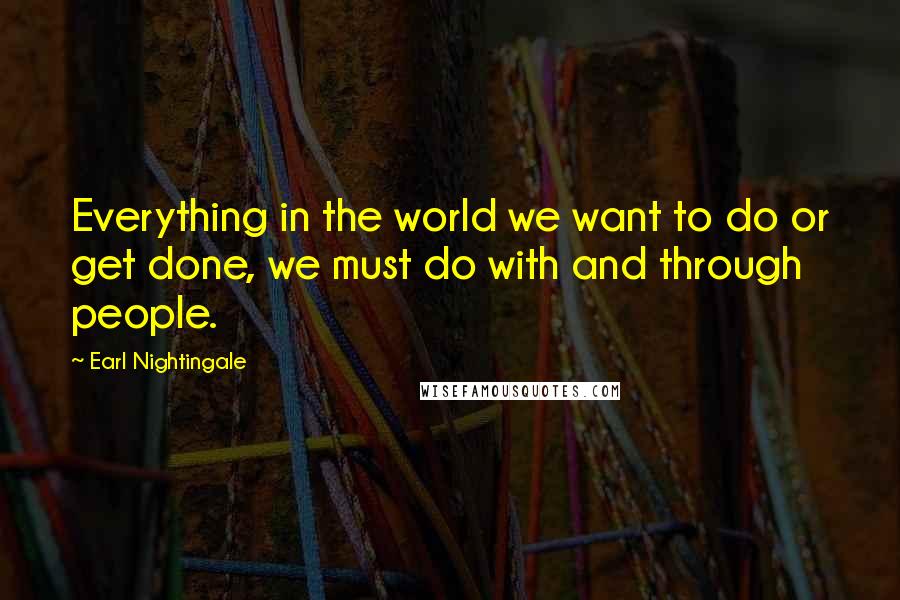 Everything in the world we want to do or get done, we must do with and through people.

~ Earl Nightingale

WISEFAMOUSQUOTES.COM